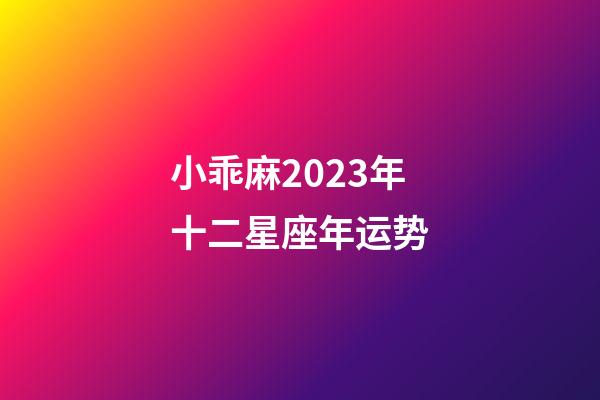 小乖麻2023年
十二星座年运势